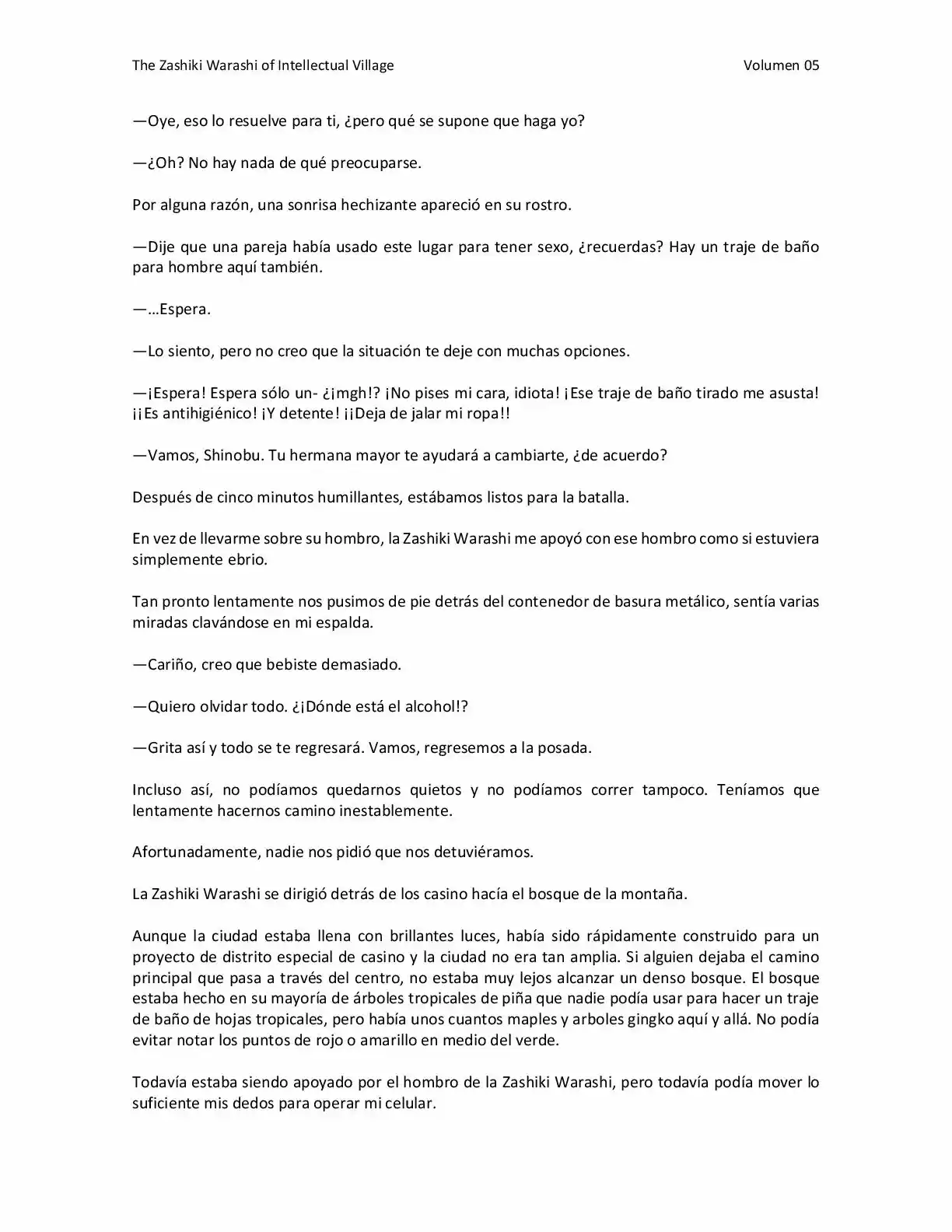 The Zashiki Warashi of Intellectual Village Volumen 05

—Oye, eso lo resuelve para ti, ¿pero qué se supone que haga yo?

—¿Oh? No hay nada de qué preocuparse.

Por alguna razón, una sonrisa hechizante apareció en su rostro.

—Dije que una pareja había usado este lugar para tener sexo, ¿recuerdas? Hay un traje de baño para hombre aquí también.

—…Espera.

—Lo siento, pero no creo que la situación te deje con muchas opciones.

—¡Espera! Espera sólo un- ¿¡mgh!? ¡No pises mi cara, idiota! ¡Ese traje de baño tirado me asusta! ¡¡Es antihigiénico! ¡Y detente! ¡¡Deja de jalar mi ropa!!

—Vamos, Shinobu. Tu hermana mayor te ayudará a cambiarte, ¿de acuerdo?

Después de cinco minutos humillantes, estábamos listos para la batalla.

En vez de llevarme sobre su hombro, la Zashiki Warashi me apoyó con ese hombro como si estuviera simplemente ebrio.

Tan pronto lentamente nos pusimos de pie detrás del contenedor de basura metálico, sentía varias miradas clavándose en mi espalda.

—Cariño, creo que bebiste demasiado.

—Quiero olvidar todo. ¿¡Dónde está el alcohol!?

—Grita así y todo se te regresará. Vamos, regresemos a la posada.

Incluso así, no podíamos quedarnos quietos y no podíamos correr tampoco. Teníamos que lentamente hacernos camino inestablemente.

Afortunadamente, nadie nos pidió que nos detuviéramos.

La Zashiki Warashi se dirigió detrás de los casino hacía el bosque de la montaña.

Aunque la ciudad estaba llena con brillantes luces, había sido rápidamente construido para un proyecto de distrito especial de casino y la ciudad no era tan amplia. Si alguien dejaba el camino principal que pasa a través del centro, no estaba muy lejos alcanzar un denso bosque. El bosque estaba hecho en su mayoría de árboles tropicales de piña que nadie podía usar para hacer un traje de baño de hojas tropicales, pero había unos cuantos maples y arboles gingko aquí y allá. No podía evitar notar los puntos de rojo o amarillo en medio del verde.

Todavía estaba siendo apoyado por el hombro de la Zashiki Warashi, pero todavía podía mover lo suficiente mis dedos para operar mi celular.